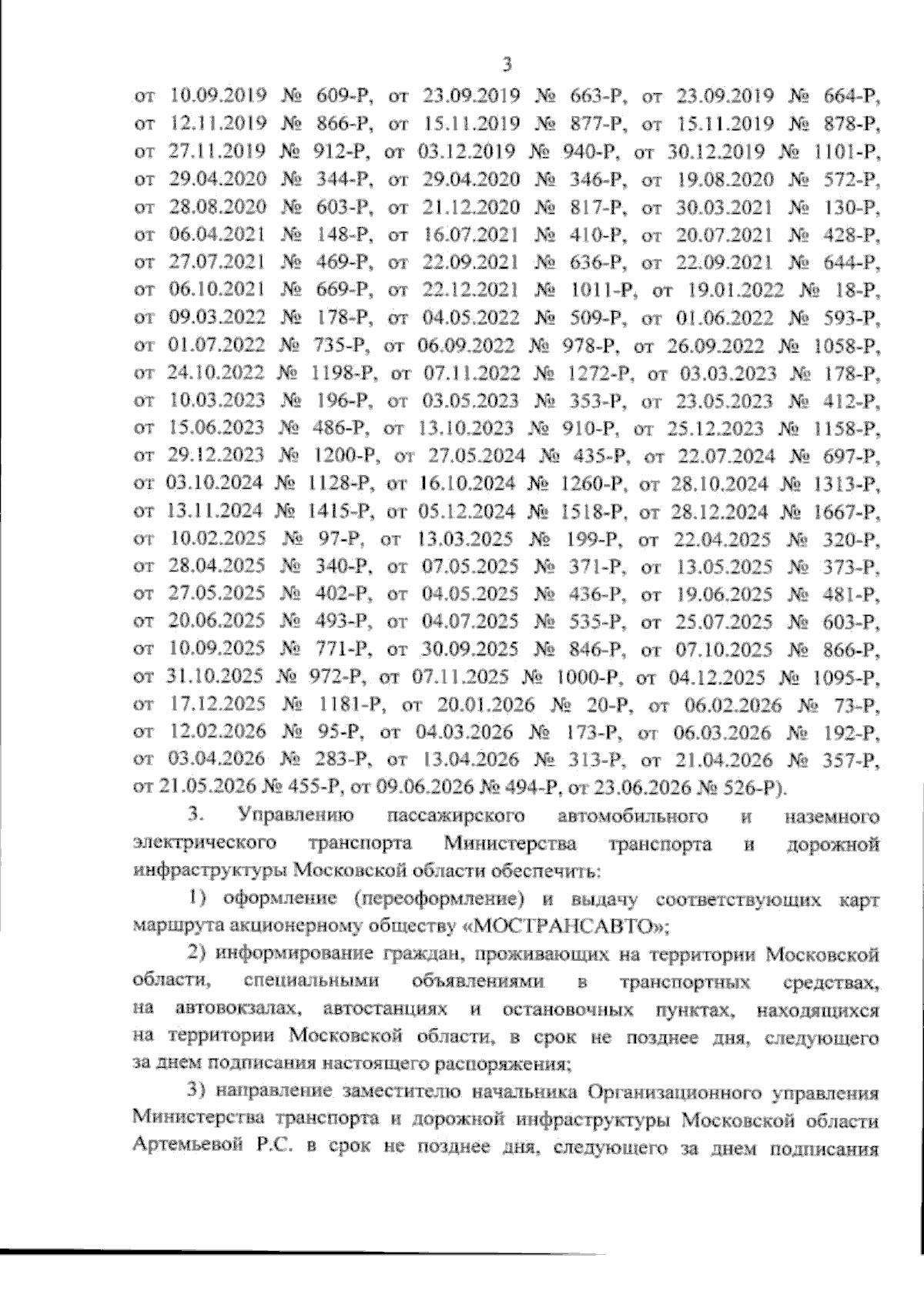 3

от 10.09.2019 № 609-Р, от 23.09.2019 № 663-Р, от 23.09.2019 № 664-Р, от 12.11.2019 № 866-Р, от 15.11.2019 № 877-Р, от 15.11.2019 № 878-Р, от 27.11.2019 № 912-Р, от 03.12.2019 № 940-Р, от 30.12.2019 № 1101-Р, от 29.04.2020 № 344-Р, от 29.04.2020 № 346-Р, от 19.08.2020 № 572-Р, от 28.08.2020 № 603-Р, от 21.12.2020 № 817-Р, от 30.03.2021 № 130-Р, от 06.04.2021 № 148-Р, от 16.07.2021 № 410-Р, от 20.07.2021 № 428-Р, от 27.07.2021 № 469-Р, от 22.09.2021 № 636-Р, от 22.09.2021 № 644-Р, от 06.10.2021 № 669-Р, от 22.12.2021 № 1011-Р, от 19.01.2022 № 18-Р, от 09.03.2022 № 178-Р, от 04.05.2022 № 509-Р, от 01.06.2022 № 593-Р, от 01.07.2022 № 735-Р, от 06.09.2022 № 978-Р, от 26.09.2022 № 1058-Р, от 24.10.2022 № 1198-Р, от 07.11.2022 № 1272-Р, от 03.03.2023 № 178-Р, от 10.03.2023 № 196-Р, от 03.05.2023 № 353-Р, от 23.05.2023 № 412-Р, от 15.06.2023 № 486-Р, от 13.10.2023 № 910-Р, от 25.12.2023 № 1158-Р, от 29.12.2023 № 1200-Р, от 27.05.2024 № 435-Р, от 22.07.2024 № 697-Р, от 03.10.2024 № 1128-Р, от 16.10.2024 № 1260-Р, от 28.10.2024 № 1313-Р, от 13.11.2024 № 1415-Р, от 05.12.2024 № 1518-Р, от 28.12.2024 № 1667-Р, от 10.02.2025 № 97-Р, от 13.03.2025 № 199-Р, от 22.04.2025 № 320-Р, от 28.04.2025 № 340-Р, от 07.05.2025 № 371-Р, от 13.05.2025 № 373-Р, от 27.05.2025 № 402-Р, от 04.05.2025 № 436-Р, от 19.06.2025 № 481-Р, от 20.06.2025 № 493-Р, от 04.07.2025 № 535-Р, от 25.07.2025 № 603-Р, от 10.09.2025 № 771-Р, от 30.09.2025 № 846-Р, от 07.10.2025 № 866-Р, от 31.10.2025 № 972-Р, от 07.11.2025 № 1000-Р, от 04.12.2025 № 1095-Р, от 17.12.2025 № 1181-Р, от 20.01.2026 № 20-Р, от 06.02.2026 № 73-Р, от 12.02.2026 № 95-Р, от 04.03.2026 № 173-Р, от 06.03.2026 № 192-Р, от 03.04.2026 № 283-Р, от 13.04.2026 № 313-Р, от 21.04.2026 № 357-Р, от 21.05.2026 № 455-Р, от 09.06.2026 № 494-Р, от 23.06.2026 № 526-Р).

3. Управлению пассажирского автомобильного и наземного электрического транспорта Министерства транспорта и дорожной инфраструктуры Московской области обеспечить:

1) оформление (переоформление) и выдачу соответствующих карт маршрута акционерному обществу «МОСТРАНСАВТО»;

2) информирование граждан, проживающих на территории Московской области, специальными объявлениями в транспортных средствах, на автовокзалах, автостанциях и остановочных пунктах, находящихся на территории Московской области, в срок не позднее дня, следующего за днем подписания настоящего распоряжения;

3) направление заместителю начальника Организационного управления Министерства транспорта и дорожной инфраструктуры Московской области Артемьевой Р.С. в срок не позднее дня, следующего за днем подписания